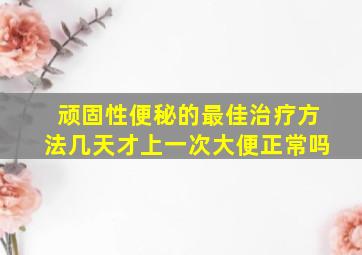 顽固性便秘的最佳治疗方法几天才上一次大便正常吗